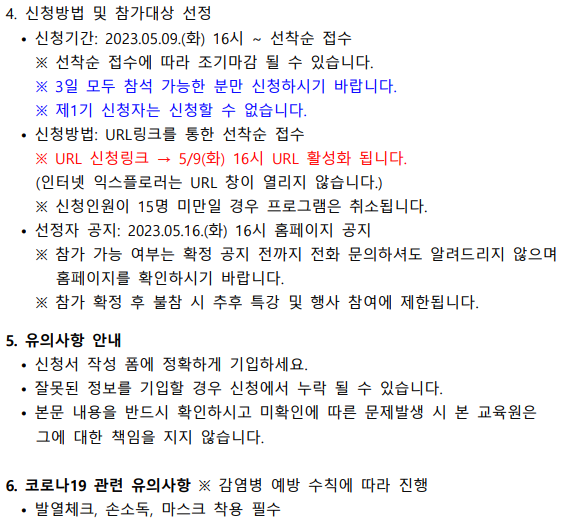 4. 신청방법 및 참가대상 선정

• 신청기간: 2023.05.09.(화) 16시 ~ 선착순 접수
※ 선착순 접수에 따라 조기마감 될 수 있습니다.
※ 3일 모두 참석 가능한 분만 신청하시기 바랍니다.
※ 제1기 신청자는 신청할 수 없습니다.

• 신청방법: URL링크를 통한 선착순 접수
※ URL 신청링크 → 5/9(화) 16시 URL 활성화 됩니다.
(인터넷 익스플로러는 URL 창이 열리지 않습니다.)
※ 신청인원이 15명 미만일 경우 프로그램은 취소됩니다.

• 선정자 공지: 2023.05.16.(화) 16시 홈페이지 공지
※ 참가 가능 여부는 확정 공지 전까지 전화 문의하셔도 알려드리지 않으며 홈페이지를 확인하시기 바랍니다.
※ 참가 확정 후 불참 시 추후 특강 및 행사 참여에 제한됩니다.

5. 유의사항 안내

• 신청서 작성 폼에 정확하게 기입하세요.
• 잘못된 정보를 기입할 경우 신청에서 누락 될 수 있습니다.
• 본문 내용을 반드시 확인하시고 미확인에 따른 문제발생 시 본 교육원은 그에 대한 책임을 지지 않습니다.

6. 코로나19 관련 유의사항 ※ 감염병 예방 수칙에 따라 진행

• 발열체크, 손소독, 마스크 착용 필수